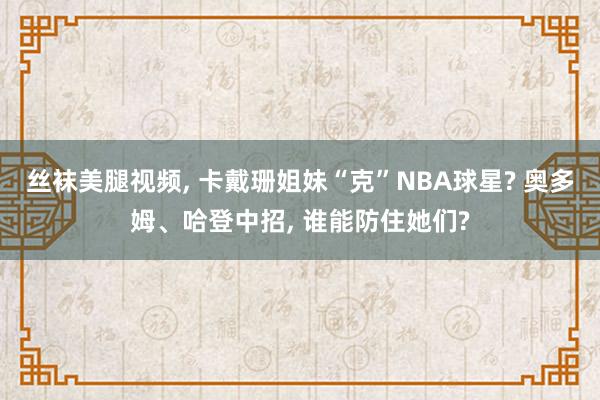 丝袜美腿视频, 卡戴珊姐妹“克”NBA球星? 奥多姆、哈登中招, 谁能防住她们?